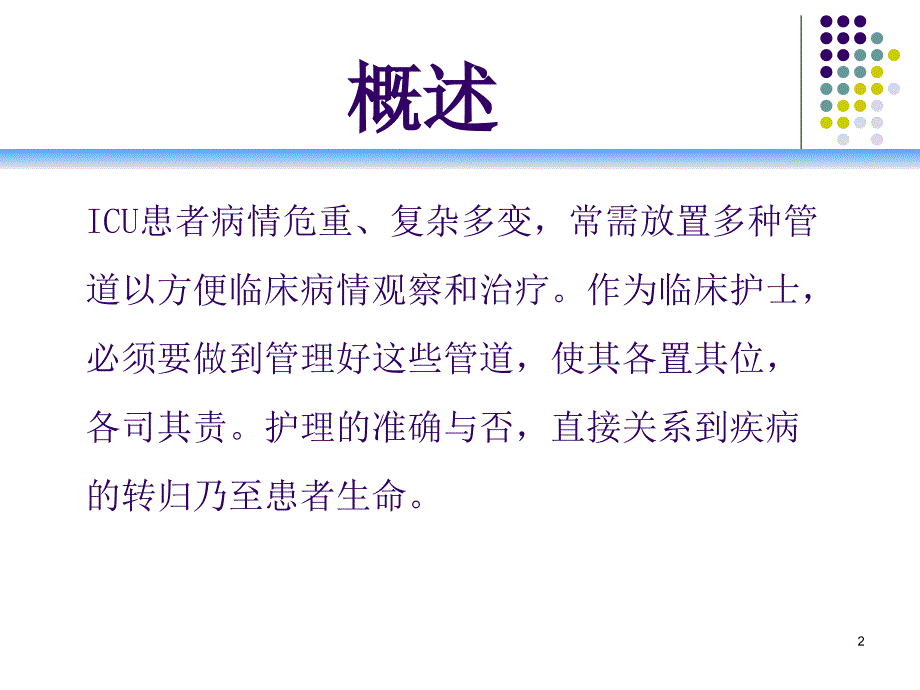 概述

ICU患者病情危重、复杂多变，常需放置多种管道以方便临床病情观察和治疗。作为临床护士，必须要做到管理好这些管道，使其各置其位，各司其责。护理的准确与否，直接关系到疾病的转归乃至患者生命。

2